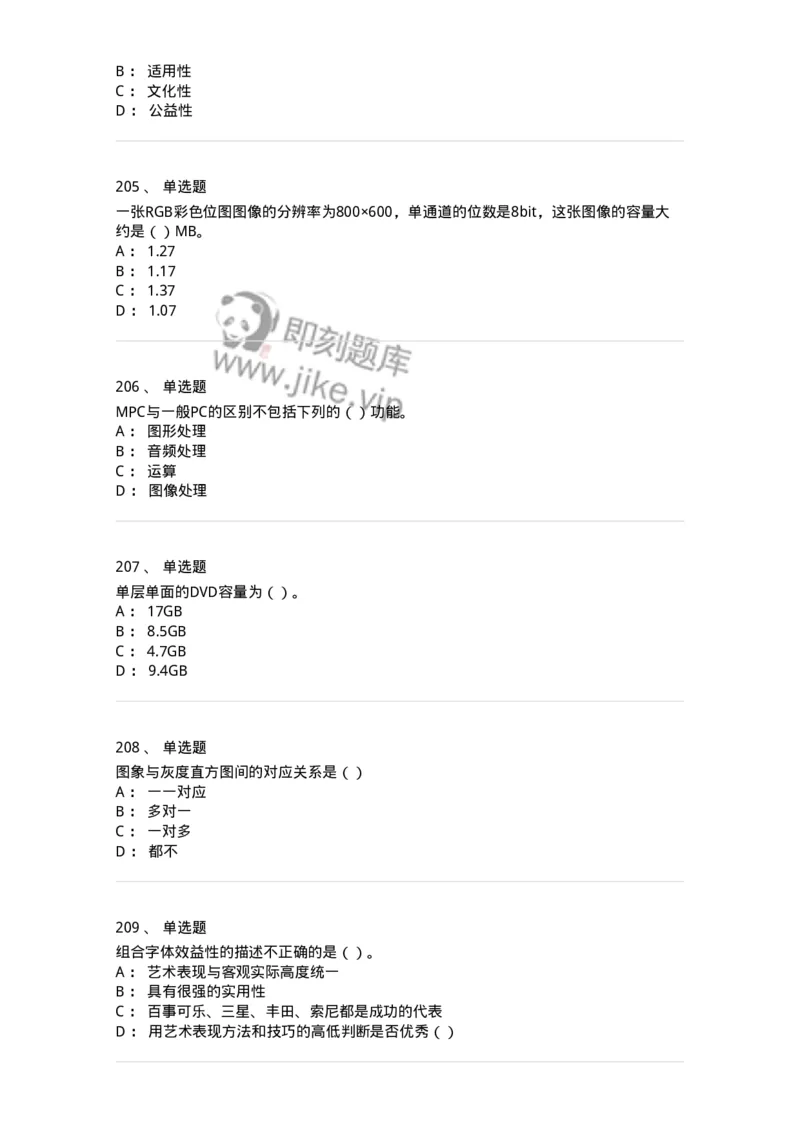 B： 适用性
C： 文化性
D： 公益性

205、 单选题
一张RGB彩色位图图像的分辨率为800×600，单通道的位数是8bit，这张图像的容量大约是（ ）MB。
A： 1.27
B： 1.17
C： 1.37
D： 1.07

即刻题库
www.jike.vip

206、 单选题
MPC与一般PC的区别不包括下列的（ ）功能。
A： 图形处理
B： 音频处理
C： 运算
D： 图像处理

207、 单选题
单层单面的DVD容量为（ ）。
A： 17GB
B： 8.5GB
C： 4.7GB
D： 9.4GB

208、 单选题
图象与灰度直方图间的对应关系是（ ）
A： 一一对应
B： 多对一
C： 一对多
D： 都不

209、 单选题
组合字体效益性的描述不正确的是（ ）。
A： 艺术表现与客观实际高度统一
B： 具有很强的实用性
C： 百事可乐、三星、丰田、索尼都是成功的代表
D： 用艺术表现方法和技巧的高低判断是否优秀（ ）